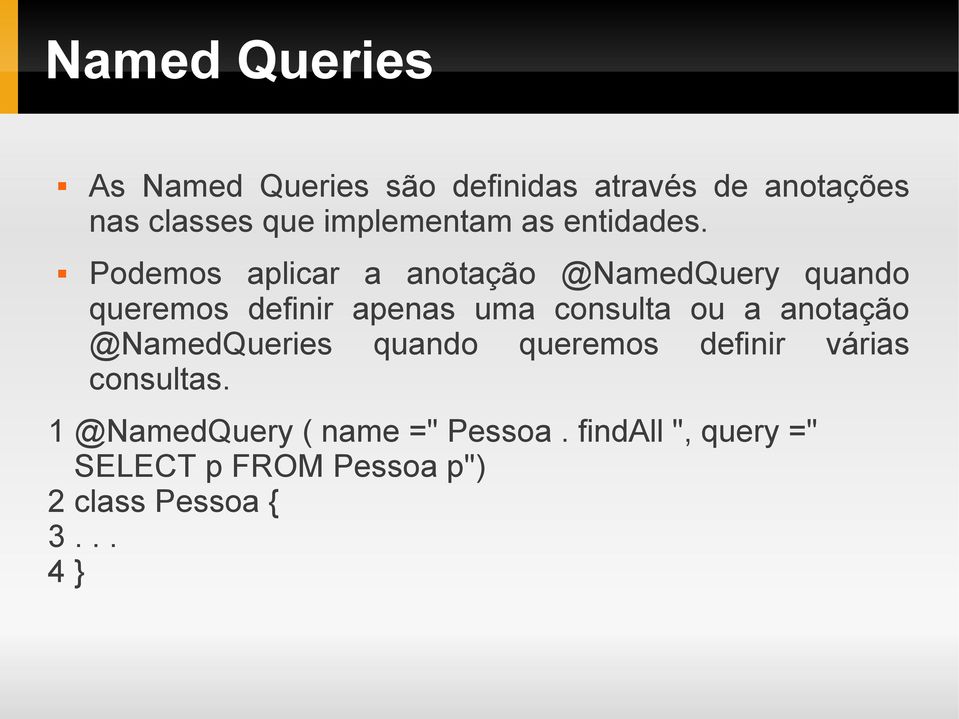 Named Queries

▪ As Named Queries são definidas através de anotações nas classes que implementam as entidades.

▪ Podemos aplicar a anotação @NamedQuery quando queremos definir apenas uma consulta ou a anotação @NamedQueries quando queremos definir várias consultas.

1 @NamedQuery ( name =" Pessoa . findAll ", query =" SELECT p FROM Pessoa p")
2 class Pessoa {
3 . . .
4 }